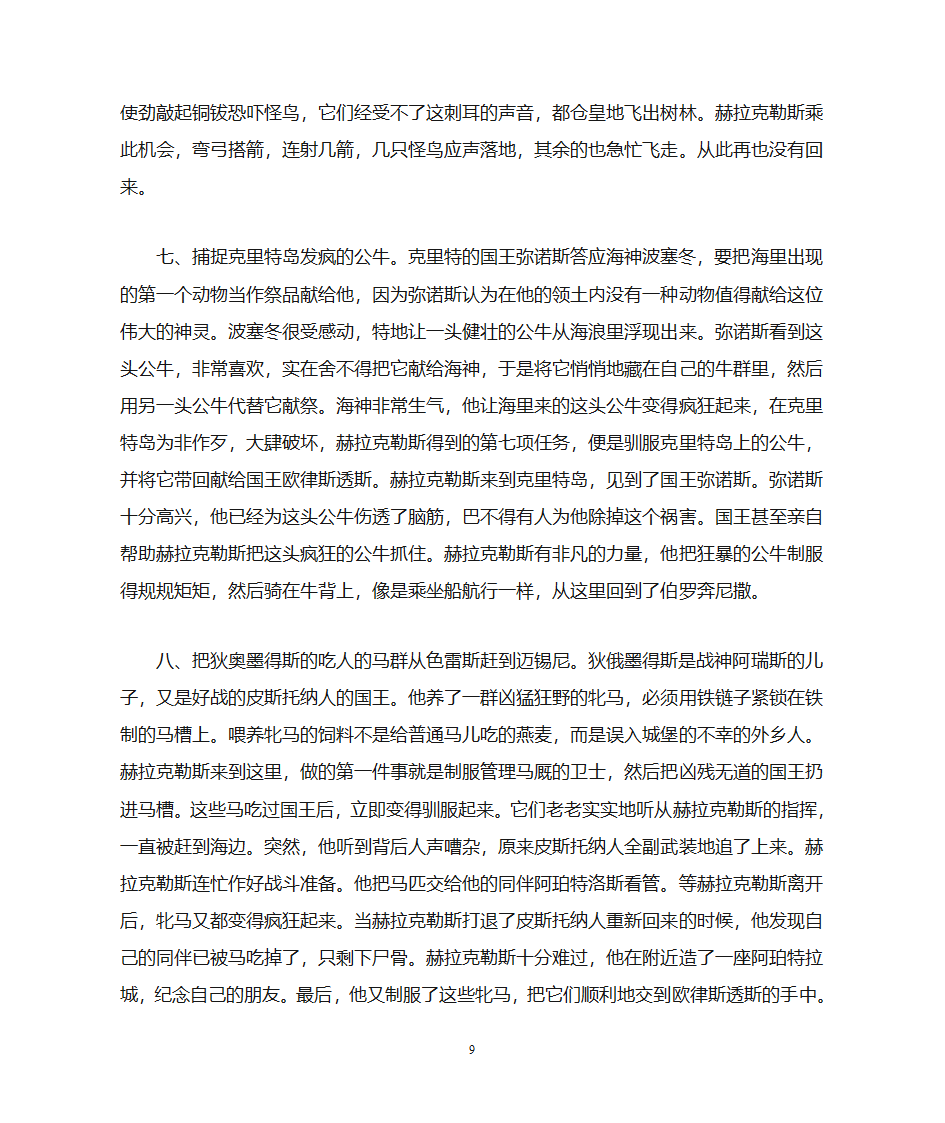 使劲敲起铜钹恐吓怪鸟，它们经受不了这刺耳的声音，都仓皇地飞出树林。赫拉克勒斯乘此机会，弯弓搭箭，连射几箭，几只怪鸟应声落地，其余的也急忙飞走。从此再也没有回来。

七、捕捉克里特岛发疯的公牛。克里特的国王弥诺斯答应海神波塞冬，要把海里出现的第一个动物当作祭品献给他，因为弥诺斯认为在他的领土内没有一种动物值得献给这位伟大的神灵。波塞冬很受感动，特地让一头健壮的公牛从海浪里浮现出来。弥诺斯看到这头公牛，非常喜欢，实在舍不得把它献给海神，于是将它悄悄地藏在自己的牛群里，然后用另一头公牛代替它献祭。海神非常生气，他让海里来的这头公牛变得疯狂起来，在克里特岛为非作歹，大肆破坏，赫拉克勒斯得到的第七项任务，便是驯服克里特岛上的公牛，并将它带回献给国王欧律斯透斯。赫拉克勒斯来到克里特岛，见到了国王弥诺斯。弥诺斯十分高兴，他已经为这头公牛伤透了脑筋，巴不得有人为他除掉这个祸害。国王甚至亲自帮助赫拉克勒斯把这头疯狂的公牛抓住。赫拉克勒斯有非凡的力量，他把狂暴的公牛制服得规规矩矩，然后骑在牛背上，像是乘坐船航行一样，从这里回到了伯罗奔尼撒。

八、把狄奥墨得斯的吃人的马群从色雷斯赶到迈锡尼。狄俄墨得斯是战神阿瑞斯的儿子，又是好战的皮斯托纳人的国王。他养了一群凶猛狂野的牝马，必须用铁链子紧锁在铁制的马槽上。喂养牝马的饲料不是给普通马儿吃的燕麦，而是误入城堡的不幸的外乡人。赫拉克勒斯来到这里，做的第一件事就是制服管理马厩的卫士，然后把凶残无道的国王扔进马槽。这些马吃过国王后，立即变得驯服起来。它们老老实实地听从赫拉克勒斯的指挥，一直被赶到海边。突然，他听到背后人声嘈杂，原来皮斯托纳人全副武装地追了上来。赫拉克勒斯连忙作好战斗准备。他把马匹交给他的同伴阿珀特洛斯看管。等赫拉克勒斯离开后，牝马又都变得疯狂起来。当赫拉克勒斯打退了皮斯托纳人重新回来的时候，他发现自己的同伴已被马吃掉了，只剩下尸骨。赫拉克勒斯十分难过，他在附近造了一座阿珀特拉城，纪念自己的朋友。最后，他又制服了这些牝马，把它们顺利地交到欧律斯透斯的手中。

9